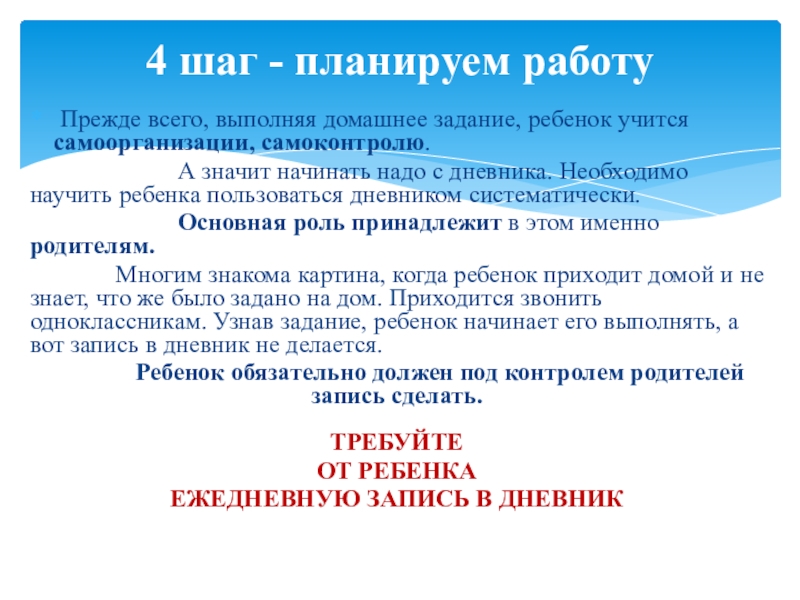 4 шаг - планируем работу

Прежде всего, выполняя домашнее задание, ребенок учится самоорганизации, самоконтролю.

А значит начинать надо с дневника. Необходимо научить ребенка пользоваться дневником систематически.

Основная роль принадлежит в этом именно родителям.

Многим знакома картина, когда ребенок приходит домой и не знает, что же было задано на дом. Приходится звонить одноклассникам. Узнав задание, ребенок начинает его выполнять, а вот запись в дневник не делается.

Ребенок обязательно должен под контролем родителей запись сделать.

ТРЕБУЙТЕ
ОТ РЕБЕНКА
ЕЖЕДНЕВНУЮ ЗАПИСЬ В ДНЕВНИК